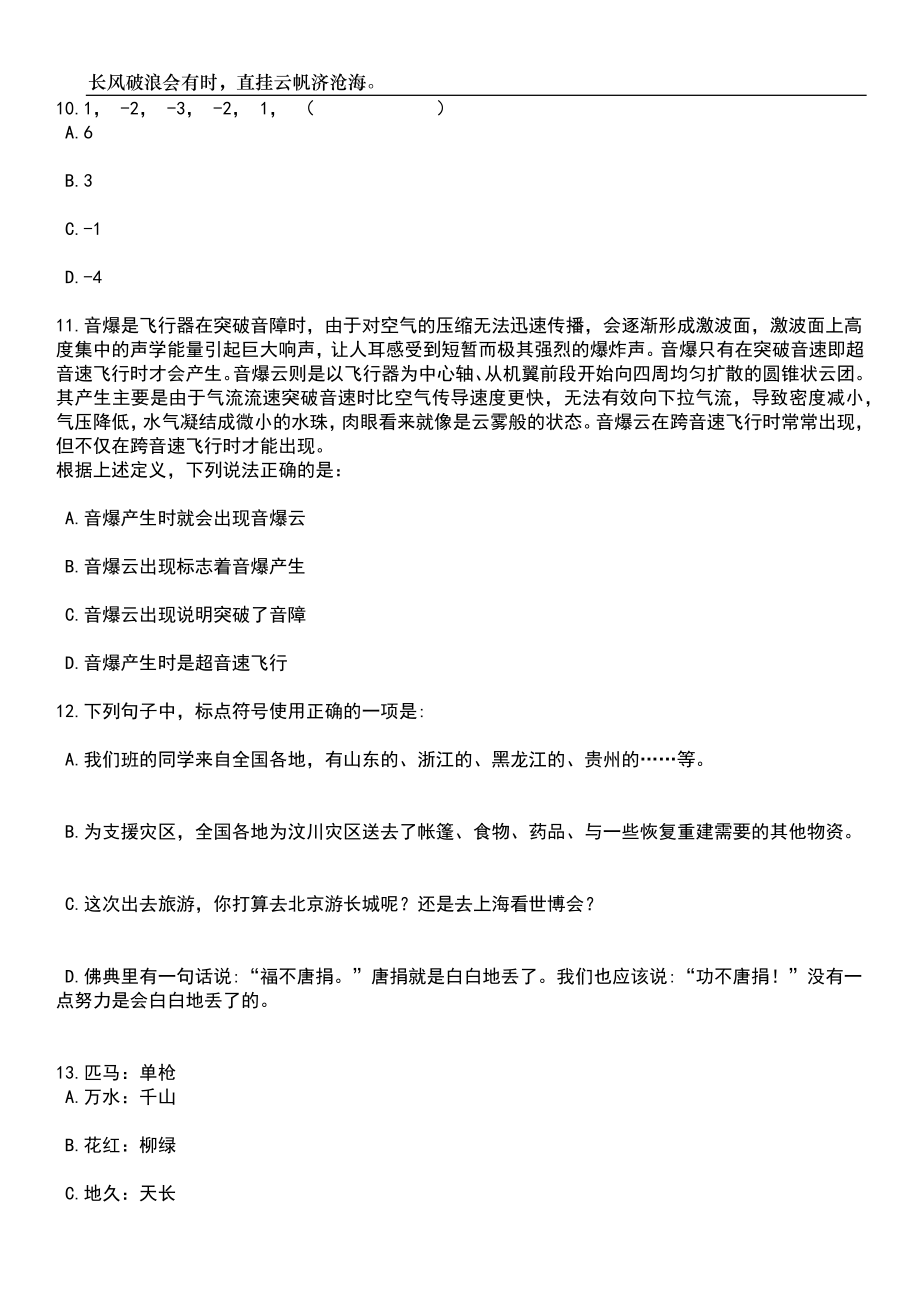 长风破浪会有时，直挂云帆济沧海。

10.1， -2， -3， -2， 1， （　　　　）
A.6

B.3

C.-1

D.-4

11.音爆是飞行器在突破音障时，由于对空气的压缩无法迅速传播，会逐渐形成激波面，激波面上高度集中的声学能量引起巨大响声，让人耳感受到短暂而极其强烈的爆炸声。音爆只有在突破音速即超音速飞行时才会产生。音爆云则是以飞行器为中心轴、从机翼前段开始向四周均匀扩散的圆锥状云团。其产生主要是由于气流流速突破音速时比空气传导速度更快，无法有效向下拉气流，导致密度减小，气压降低，水气凝结成微小的水珠，肉眼看来就像是云雾般的状态。音爆云在跨音速飞行时常常出现，但不仅在跨音速飞行时才能出现。
根据上述定义，下列说法正确的是：

A.音爆产生时就会出现音爆云

B.音爆云出现标志着音爆产生

C.音爆云出现说明突破了音障

D.音爆产生时是超音速飞行

12.下列句子中，标点符号使用正确的一项是:

A.我们班的同学来自全国各地，有山东的、浙江的、黑龙江的、贵州的……等。

B.为支援灾区，全国各地为汶川灾区送去了帐篷、食物、药品、与一些恢复重建需要的其他物资。

C.这次出去旅游，你打算去北京游长城呢？还是去上海看世博会？

D.佛典里有一句话说:“福不唐捐。”唐捐就是白白地丢了。我们也应该说:“功不唐捐！”没有一点努力是会白白地丢了的。

13.匹马：单枪
A.万水：千山

B.花红：柳绿

C.地久：天长